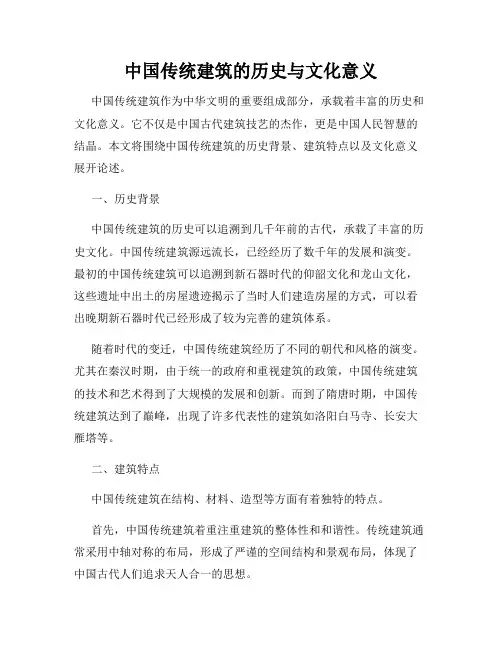 中国传统建筑的历史与文化意义

中国传统建筑作为中华文明的重要组成部分，承载着丰富的历史和文化意义。它不仅是中国古代建筑技艺的杰作，更是中国人民智慧的结晶。本文将围绕中国传统建筑的历史背景、建筑特点以及文化意义展开论述。

一、历史背景

中国传统建筑的历史可以追溯到几千年前的古代，承载了丰富的历史文化。中国传统建筑源远流长，已经经历了数千年的发展和演变。最初的中国传统建筑可以追溯到新石器时代的仰韶文化和龙山文化，这些遗址中出土的房屋遗迹揭示了当时人们建造房屋的方式，可以看出晚期新石器时代已经形成了较为完善的建筑体系。

随着时代的变迁，中国传统建筑经历了不同的朝代和风格的演变。尤其在秦汉时期，由于统一的政府和重视建筑的政策，中国传统建筑的技术和艺术得到了大规模的发展和创新。而到了隋唐时期，中国传统建筑达到了巅峰，出现了许多代表性的建筑如洛阳白马寺、长安大雁塔等。

二、建筑特点

中国传统建筑在结构、材料、造型等方面有着独特的特点。

首先，中国传统建筑着重注重建筑的整体性和和谐性。传统建筑通常采用中轴对称的布局，形成了严谨的空间结构和景观布局，体现了中国古代人们追求天人合一的思想。